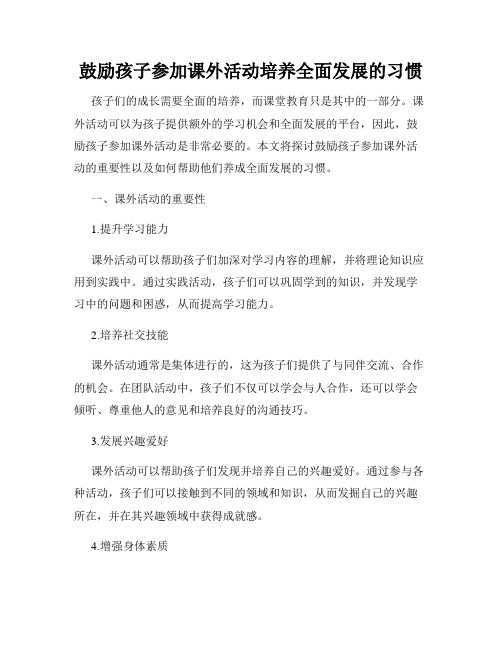 鼓励孩子参加课外活动培养全面发展的习惯

孩子们的成长需要全面的培养，而课堂教育只是其中的一部分。课外活动可以为孩子提供额外的学习机会和全面发展的平台，因此，鼓励孩子参加课外活动是非常必要的。本文将探讨鼓励孩子参加课外活动的重要性以及如何帮助他们养成全面发展的习惯。

一、课外活动的重要性

1.提升学习能力

课外活动可以帮助孩子们加深对学习内容的理解，并将理论知识应用到实践中。通过实践活动，孩子们可以巩固学到的知识，并发现学习中的问题和困惑，从而提高学习能力。

2.培养社交技能

课外活动通常是集体进行的，这为孩子们提供了与同伴交流、合作的机会。在团队活动中，孩子们不仅可以学会与人合作，还可以学会倾听、尊重他人的意见和培养良好的沟通技巧。

3.发展兴趣爱好

课外活动可以帮助孩子们发现并培养自己的兴趣爱好。通过参与各种活动，孩子们可以接触到不同的领域和知识，从而发掘自己的兴趣所在，并在其兴趣领域中获得成就感。

4.增强身体素质